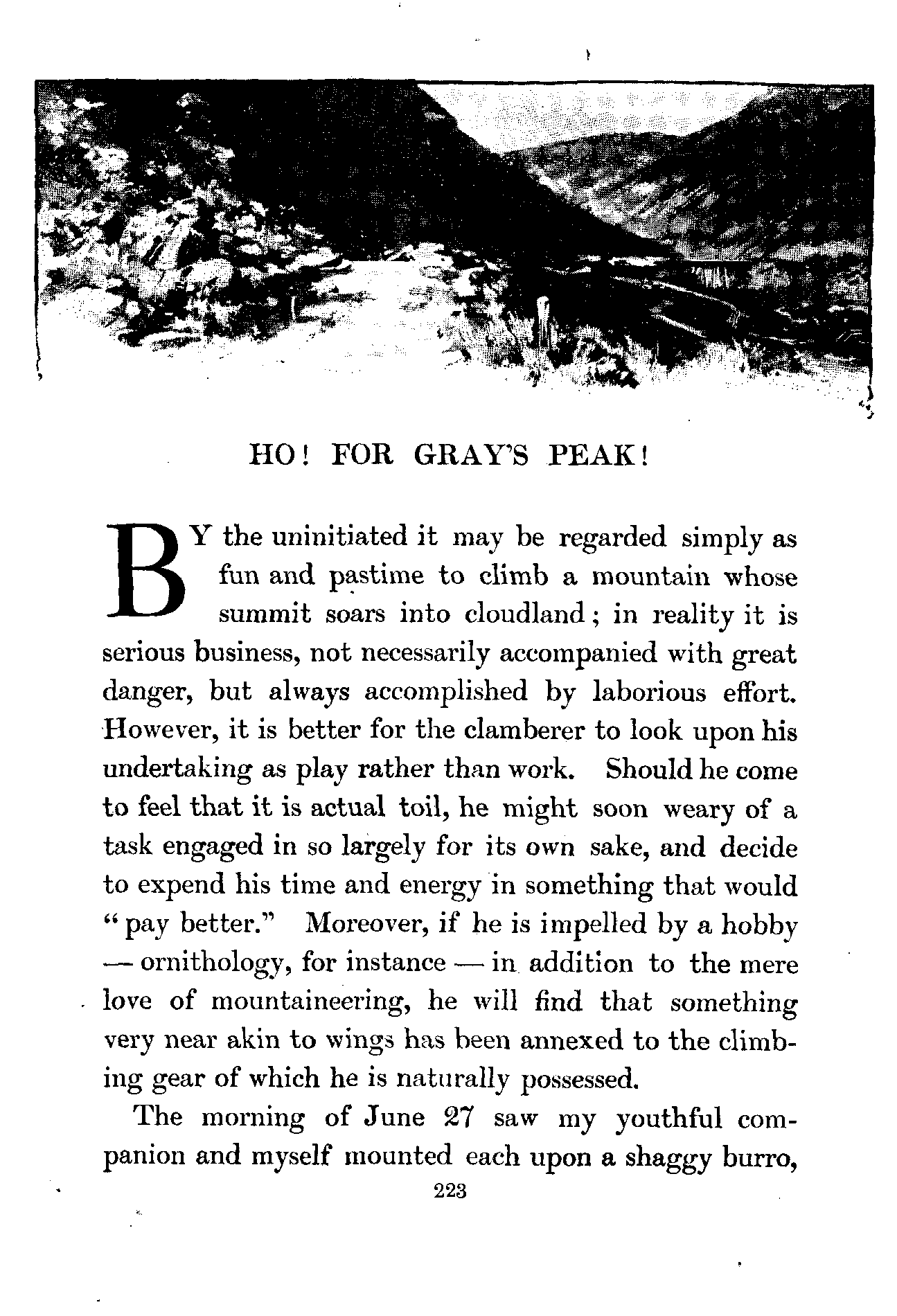 HO! FOR GRAY'S PEAK!

BY the uninitiated it may be regarded simply as fun and pastime to climb a mountain whose summit soars into cloudland; in reality it is serious business, not necessarily accompanied with great danger, but always accomplished by laborious effort. However, it is better for the clamberer to look upon his undertaking as play rather than work. Should he come to feel that it is actual toil, he might soon weary of a task engaged in so largely for its own sake, and decide to expend his time and energy in something that would "pay better." Moreover, if he is impelled by a hobby — ornithology, for instance — in addition to the mere love of mountaineering, he will find that something very near akin to wings has been annexed to the climbing gear of which he is naturally possessed.

The morning of June 27 saw my youthful companion and myself mounted each upon a shaggy burro,

223